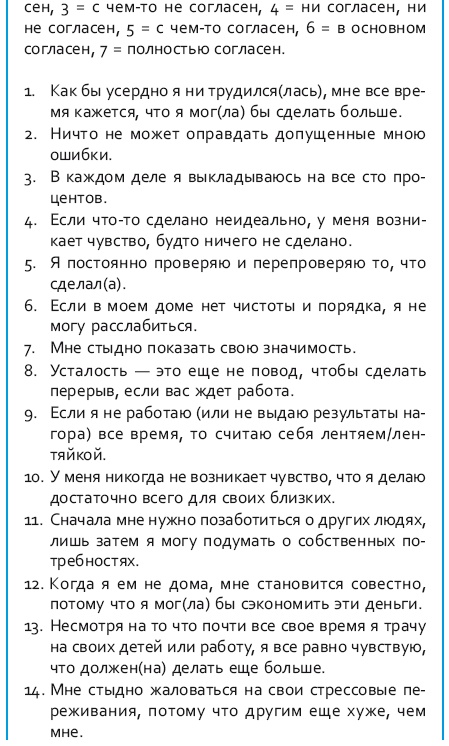 сен, 3 = с чем-то не согласен, 4 = ни согласен, ни не согласен, 5 = с чем-то согласен, 6 = в основном согласен, 7 = полностью согласен.

1. Как бы усердно я ни трудился(лась), мне все время кажется, что я мог(ла) бы сделать больше.
2. Ничто не может оправдать допущенные мною ошибки.
3. В каждом деле я выкладываюсь на все сто процентов.
4. Если что-то сделано неидеально, у меня возникает чувство, будто ничего не сделано.
5. Я постоянно проверяю и перепроверяю то, что сделал(а).
6. Если в моем доме нет чистоты и порядка, я не могу расслабиться.
7. Мне стыдно показать свою значимость.
8. Усталость — это еще не повод, чтобы сделать перерыв, если вас ждет работа.
9. Если я не работаю (или не выдаю результаты нагора) все время, то считаю себя лентяем/лентяйкой.
10. У меня никогда не возникает чувство, что я делаю достаточно всего для своих близких.
11. Сначала мне нужно позаботиться о других людях, лишь затем я могу подумать о собственных потребностях.
12. Когда я ем не дома, мне становится совестно, потому что я мог(ла) бы сэкономить эти деньги.
13. Несмотря на то что почти все свое время я трачу на своих детей или работу, я все равно чувствую, что должен(на) делать еще больше.
14. Мне стыдно жаловаться на свои стрессовые переживания, потому что другим еще хуже, чем мне.